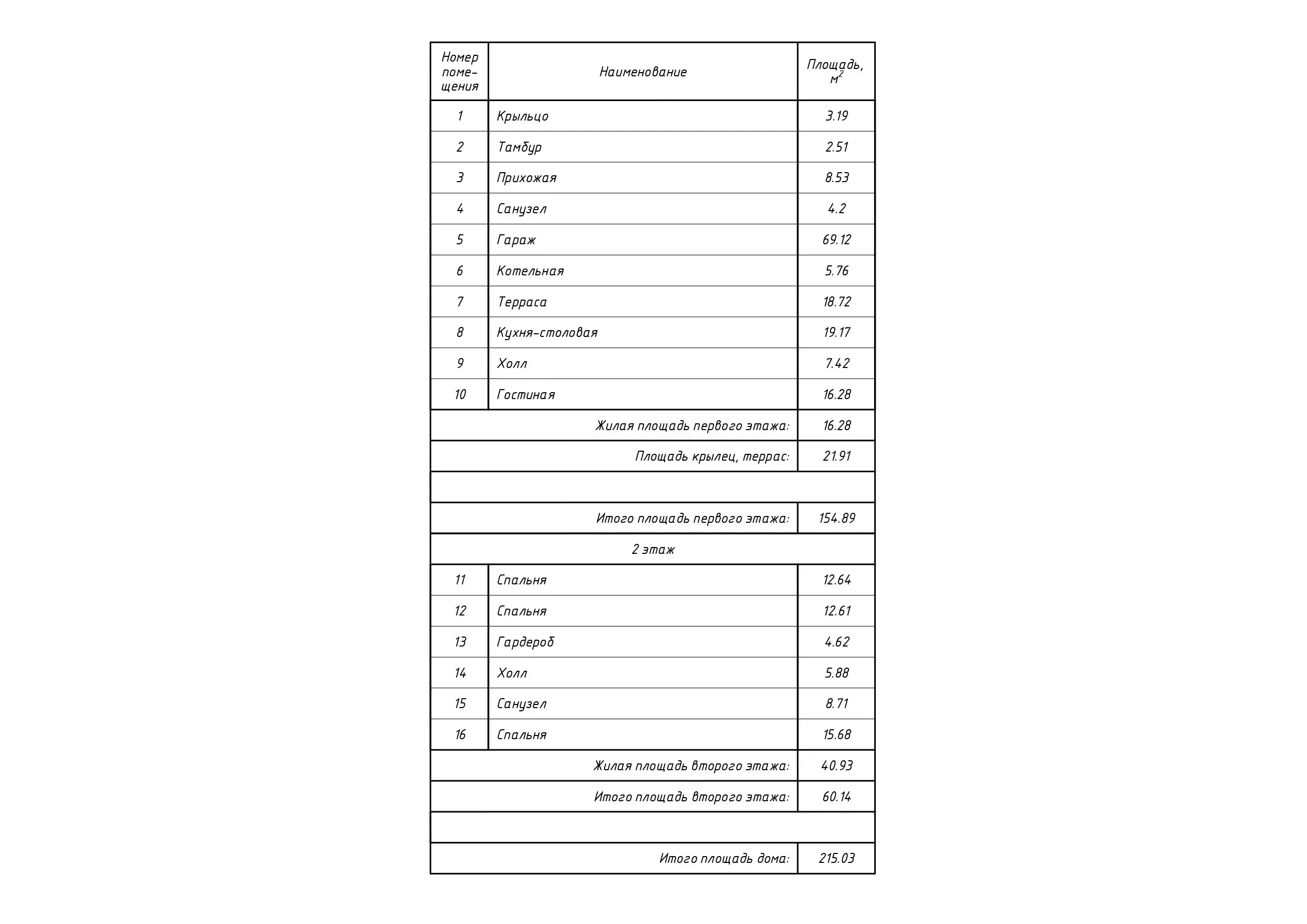 | Номер помещения | Наименование | Площадь, $м^2$ |
|---|---|---|
| 1 | Крыльцо | 3.19 |
| 2 | Тамбур | 2.51 |
| 3 | Прихожая | 8.53 |
| 4 | Санузел | 4.2 |
| 5 | Гараж | 69.12 |
| 6 | Котельная | 5.76 |
| 7 | Терраса | 18.72 |
| 8 | Кухня-столовая | 19.17 |
| 9 | Холл | 7.42 |
| 10 | Гостиная | 16.28 |
| | Жилая площадь первого этажа: | 16.28 |
| | Площадь крылец, террас: | 21.91 |
| | | |
| | Итого площадь первого этажа: | 154.89 |
| | 2 этаж | |
| 11 | Спальня | 12.64 |
| 12 | Спальня | 12.61 |
| 13 | Гардероб | 4.62 |
| 14 | Холл | 5.88 |
| 15 | Санузел | 8.71 |
| 16 | Спальня | 15.68 |
| | Жилая площадь второго этажа: | 40.93 |
| | Итого площадь второго этажа: | 60.14 |
| | | |
| | Итого площадь дома: | 215.03 |